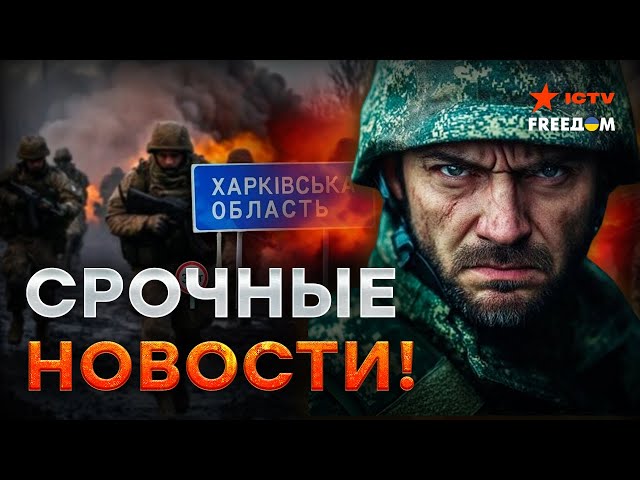 ICTV
FREEДОМ

ХАРКІВСЬКА ОБЛАСТЬ

СРОЧНЫЕ НОВОСТИ!